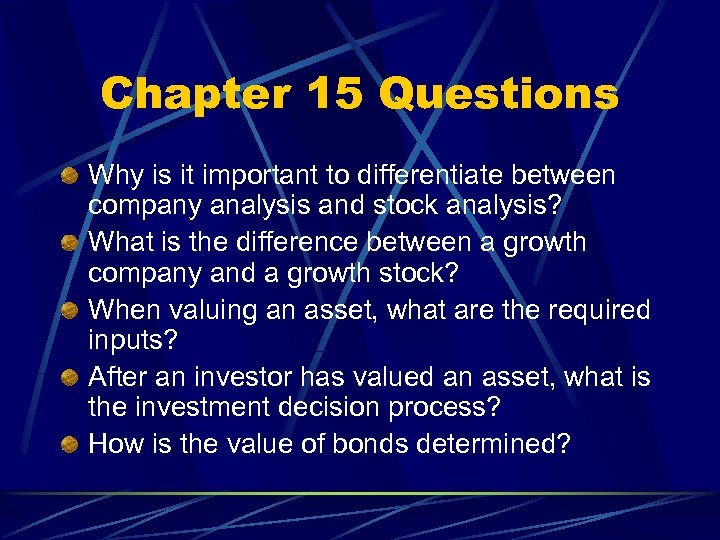 Chapter 15 Questions

Why is it important to differentiate between company analysis and stock analysis?

What is the difference between a growth company and a growth stock?

When valuing an asset, what are the required inputs?

After an investor has valued an asset, what is the investment decision process?

How is the value of bonds determined?